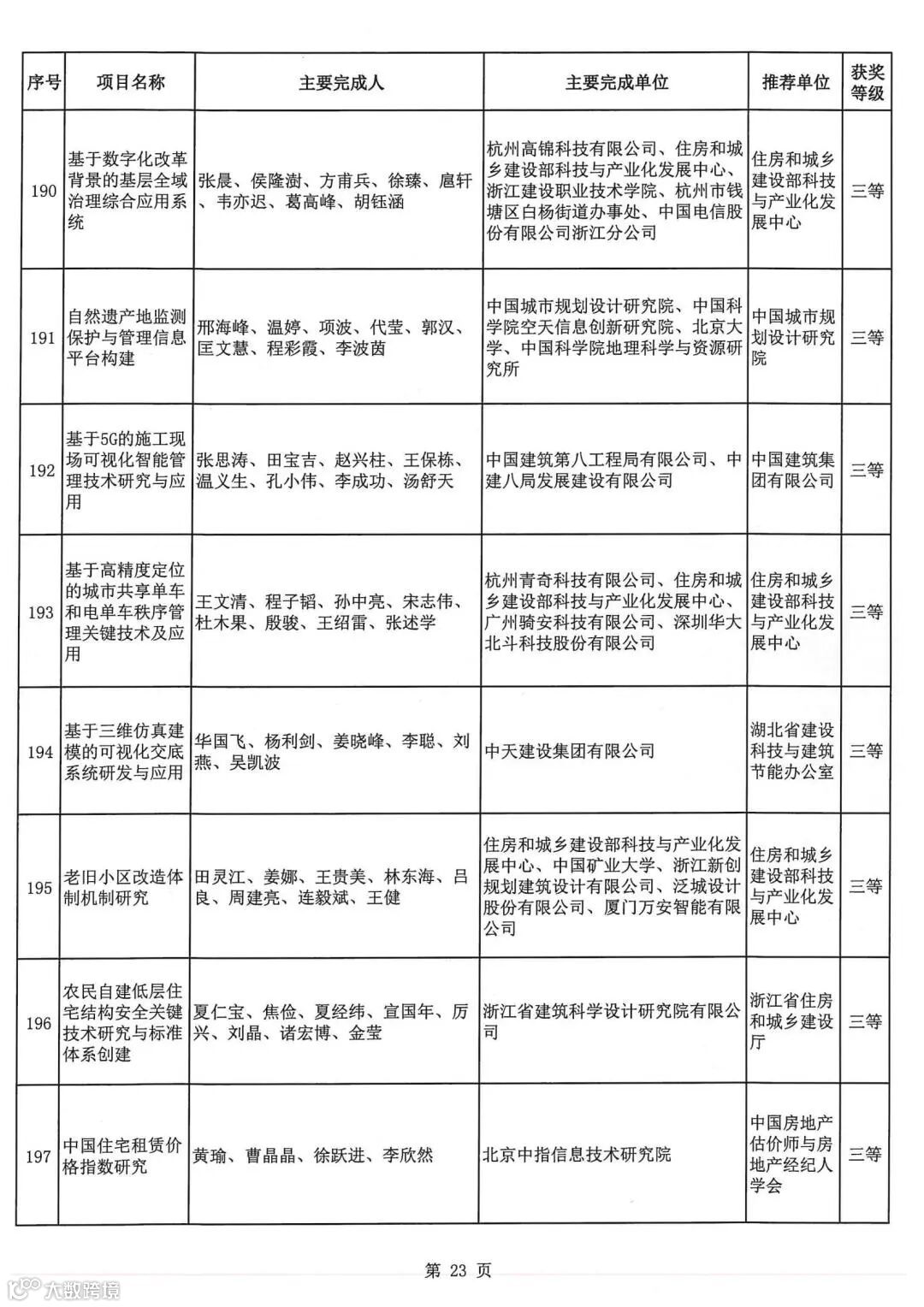 | 序号 | 项目名称 | 主要完成人 | 主要完成单位 | 推荐单位 | 获奖等级 |
|---|---|---|---|---|---|
| 190 | 基于数字化改革背景的基层全域治理综合应用系统 | 张晨、侯隆澍、方甫兵、徐臻、扈轩、韦亦迟、葛高峰、胡钰涵 | 杭州高锦科技有限公司、住房和城乡建设部科技与产业化发展中心、浙江建设职业技术学院、杭州市钱塘区白杨街道办事处、中国电信股份有限公司浙江分公司 | 住房和城乡建设部科技与产业化发展中心 | 三等 |
| 191 | 自然遗产地监测保护与管理信息平台构建 | 邢海峰、温婷、项波、代莹、郭汉、匡文慧、程彩霞、李波茵 | 中国城市规划设计研究院、中国科学院空天信息创新研究院、北京大学、中国科学院地理科学与资源研究所 | 中国城市规划设计研究院 | 三等 |
| 192 | 基于5G的施工现场可视化智能管理技术研究与应用 | 张思涛、田宝吉、赵兴柱、王保栋、温义生、孔小伟、李成功、汤舒天 | 中国建筑第八工程局有限公司、中建八局发展建设有限公司 | 中国建筑集团有限公司 | 三等 |
| 193 | 基于高精度定位的城市共享单车和电单车秩序管理关键技术及应用 | 王文清、程子韬、孙中亮、宋志伟、杜木果、殷骏、王绍雷、张述学 | 杭州青奇科技有限公司、住房和城乡建设部科技与产业化发展中心、广州骑安科技有限公司、深圳华大北斗科技股份有限公司 | 住房和城乡建设部科技与产业化发展中心 | 三等 |
| 194 | 基于三维仿真建模的可视化交底系统研发与应用 | 华国飞、杨利剑、姜晓峰、李聪、刘燕、吴凯波 | 中天建设集团有限公司 | 湖北省建设科技与建筑节能办公室 | 三等 |
| 195 | 老旧小区改造体制机制研究 | 田灵江、姜娜、王贵美、林东海、吕良、周建亮、连毅斌、王健 | 住房和城乡建设部科技与产业化发展中心、中国矿业大学、浙江新创规划建筑设计有限公司、泛城设计股份有限公司、厦门万安智能有限公司 | 住房和城乡建设部科技与产业化发展中心 | 三等 |
| 196 | 农民自建低层住宅结构安全关键技术研究与标准体系创建 | 夏仁宝、焦俭、夏经纬、宣国年、厉兴、刘晶、诸宏博、金莹 | 浙江省建筑科学设计研究院有限公司 | 浙江省住房和城乡建设厅 | 三等 |
| 197 | 中国住宅租赁价格指数研究 | 黄瑜、曹晶晶、徐跃进、李欣然 | 北京中指信息技术研究院 | 中国房地产估价师与房地产经纪人学会 | 三等 |

第 23 页

大数跨境